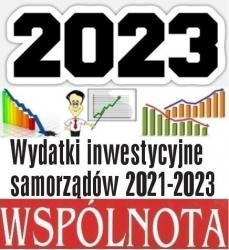 2023

Wydatki inwestycyjne samorządów 2021-2023

WSPÓLNOTA